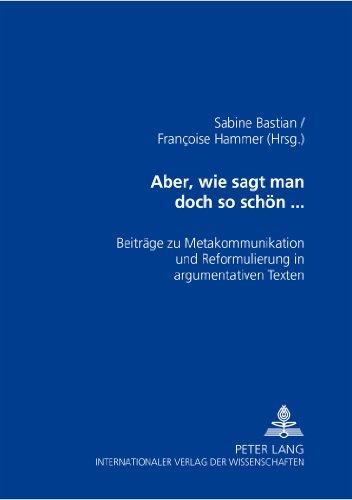 Sabine Bastian /
Françoise Hammer (Hrsg.)

Aber, wie sagt man doch so schön ...

Beiträge zu Metakommunikation und Reformulierung in argumentativen Texten

PETER LANG
INTERNATIONALER VERLAG DER WISSENSCHAFTEN